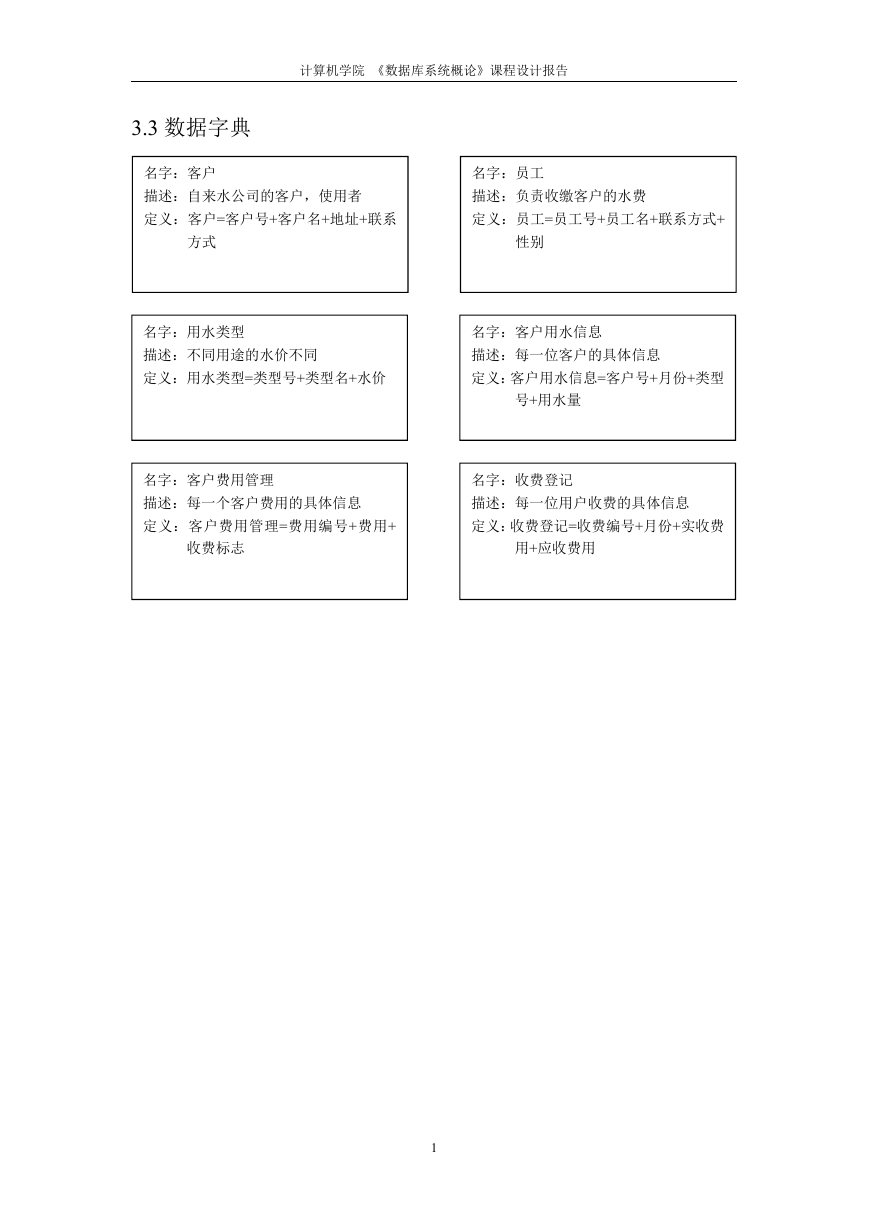 计算机学院 《数据库系统概论》课程设计报告

3.3 数据字典

名字：客户
描述：自来水公司的客户，使用者
定义：客户=客户号+客户名+地址+联系方式

名字：员工
描述：负责收缴客户的水费
定义：员工=员工号+员工名+联系方式+性别

名字：用水类型
描述：不同用途的水价不同
定义：用水类型=类型号+类型名+水价

名字：客户用水信息
描述：每一位客户的具体信息
定义：客户用水信息=客户号+月份+类型号+用水量

名字：客户费用管理
描述：每一个客户费用的具体信息
定义：客户费用管理=费用编号+费用+收费标志

名字：收费登记
描述：每一位用户收费的具体信息
定义：收费登记=收费编号+月份+实收费用+应收费用

1